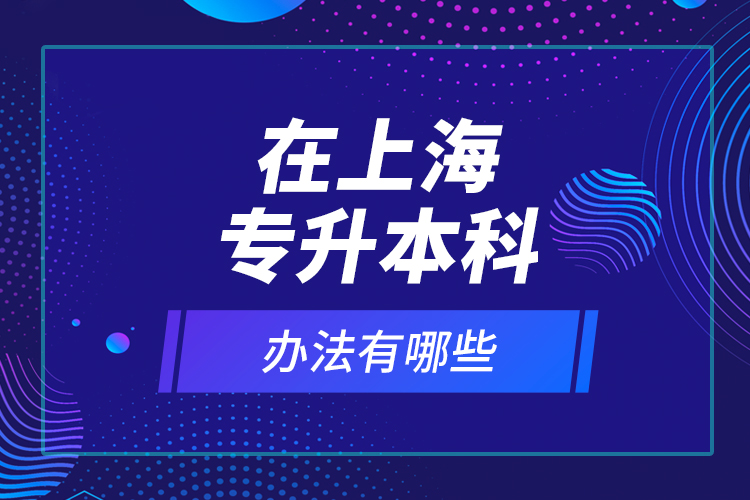 在上海
专升本科

办法有哪些